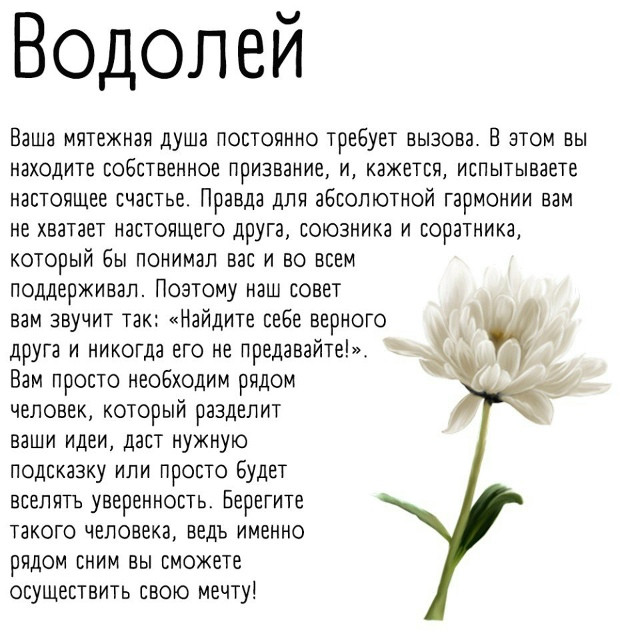 Водолей

Ваша мятежная душа постоянно требует вызова. В этом вы находите собственное призвание, и, кажется, испытываете настоящее счастье. Правда для абсолютной гармонии вам не хватает настоящего друга, союзника и соратника, который бы понимал вас и во всем поддерживал. Поэтому наш совет вам звучит так: «Найдите себе верного друга и никогда его не предавайте!». Вам просто необходим рядом человек, который разделит ваши идеи, даст нужную подсказку или просто будет вселять уверенность. Берегите такого человека, ведь именно рядом сним вы сможете осуществить свою мечту!